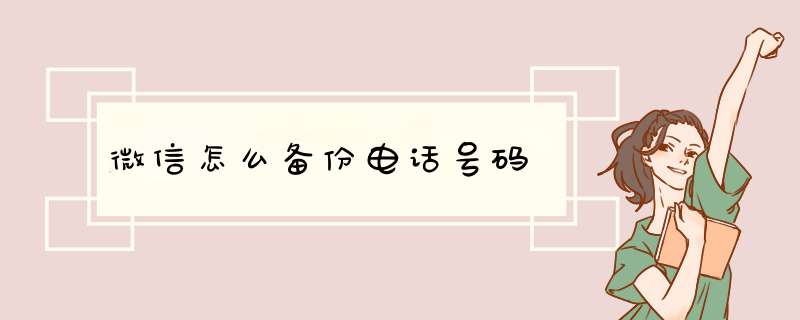 微信怎么备份电话号码